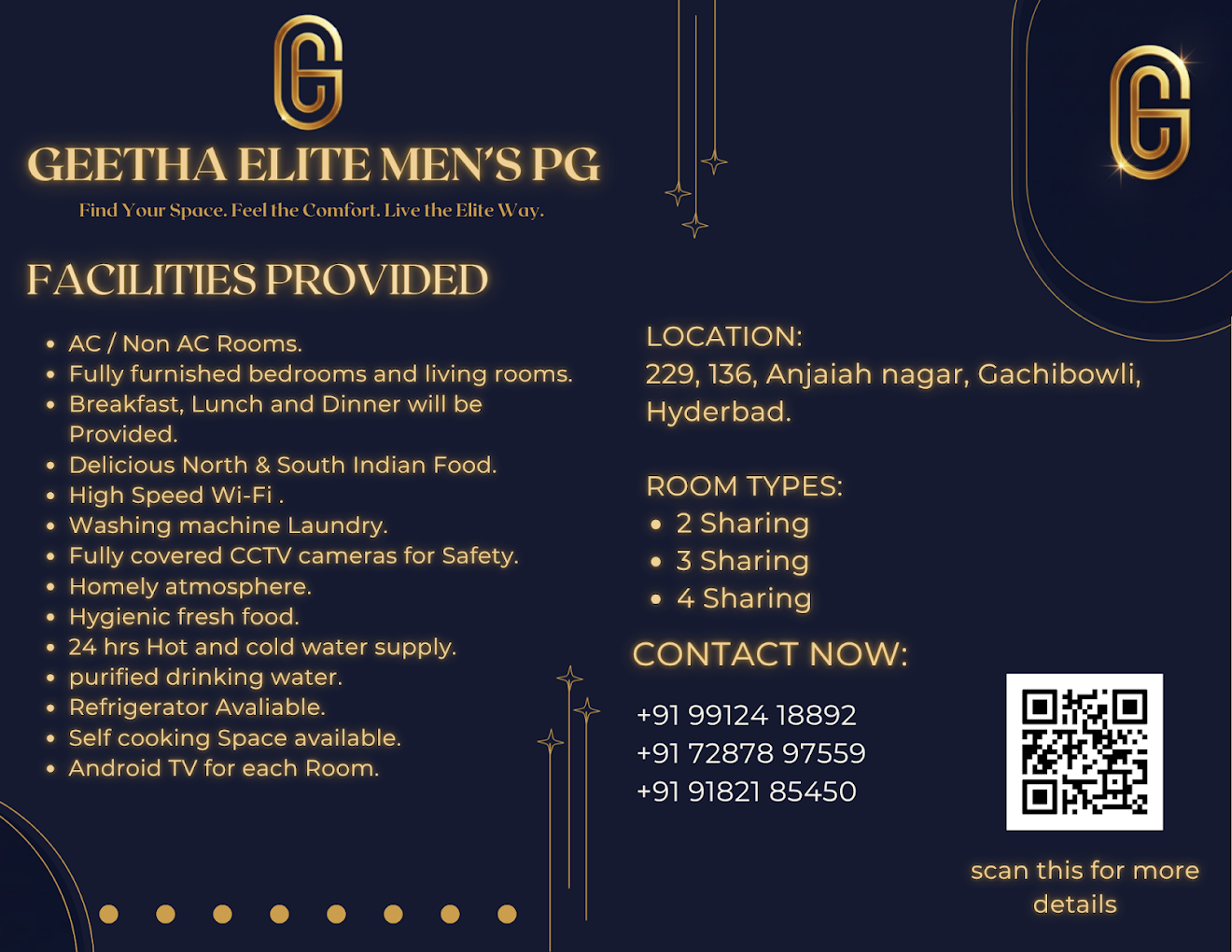 GEETHA ELITE MEN'S PG

Find Your Space. Feel the Comfort. Live the Elite Way.

FACILITIES PROVIDED

- AC / Non AC Rooms.
- Fully furnished bedrooms and living rooms.
- Breakfast, Lunch and Dinner will be Provided.
- Delicious North & South Indian Food.
- High Speed Wi-Fi .
- Washing machine Laundry.
- Fully covered CCTV cameras for Safety.
- Homely atmosphere.
- Hygienic fresh food.
- 24 hrs Hot and cold water supply.
- purified drinking water.
- Refrigerator Avaliable.
- Self cooking Space available.
- Android TV for each Room.

LOCATION:
229, 136, Anjaiah nagar, Gachibowli, Hyderbad.

ROOM TYPES:
- 2 Sharing
- 3 Sharing
- 4 Sharing

CONTACT NOW:

+91 99124 18892
+91 72878 97559
+91 91821 85450

scan this for more details